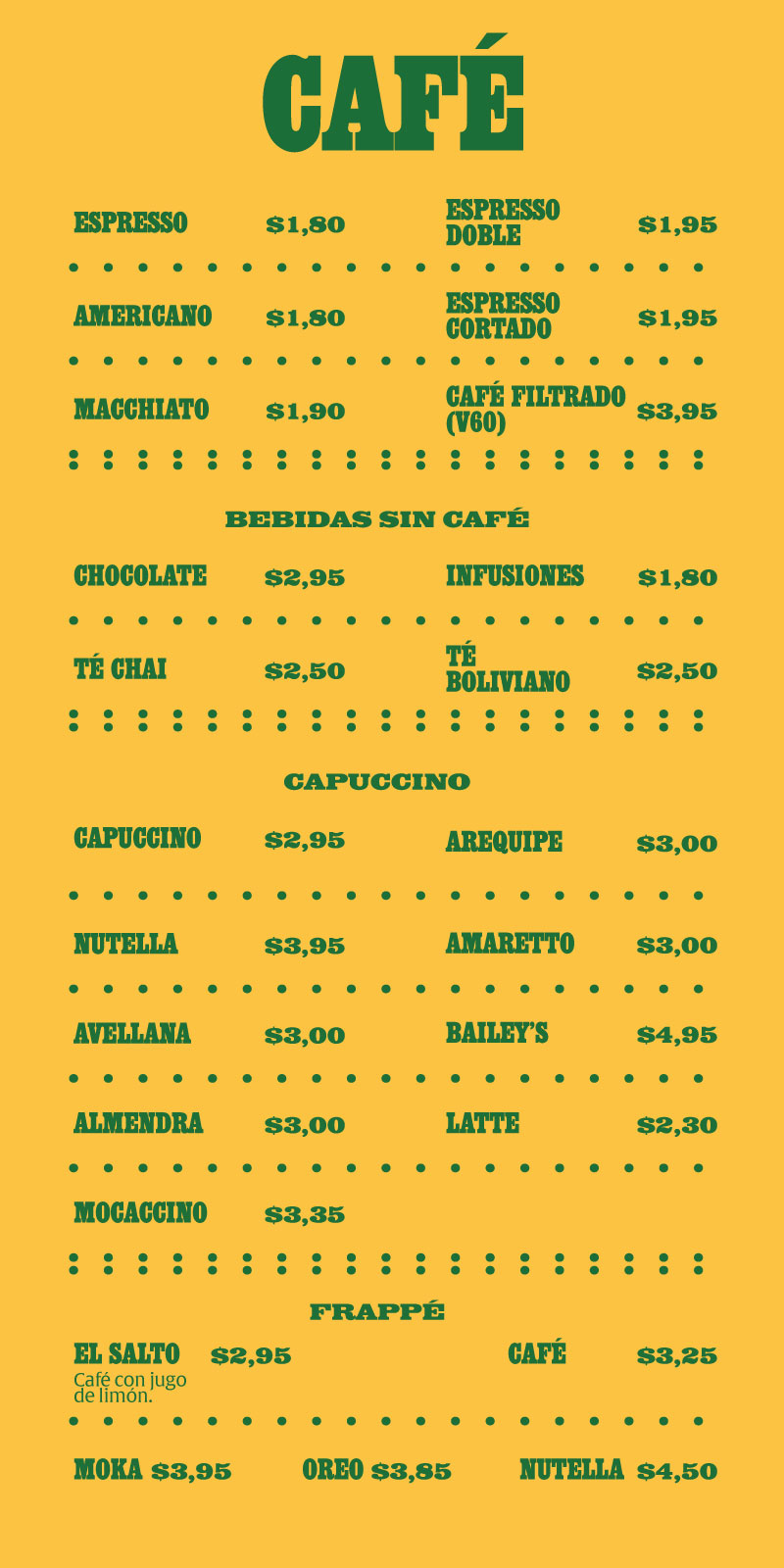 CAFÉ

ESPRESSO $1,80
ESPRESSO DOBLE $1,95

AMERICANO $1,80
ESPRESSO CORTADO $1,95

MACCHIATO $1,90
CAFÉ FILTRADO (V60) $3,95

BEBIDAS SIN CAFÉ

CHOCOLATE $2,95
INFUSIONES $1,80

TÉ CHAI $2,50
TÉ BOLIVIANO $2,50

CAPUCCINO

CAPUCCINO $2,95
AREQUIPE $3,00

NUTELLA $3,95
AMARETTO $3,00

AVELLANA $3,00
BAILEY'S $4,95

ALMENDRA $3,00
LATTE $2,30

MOCACCINO $3,35

FRAPPÉ

EL SALTO $2,95
Café con jugo de limón.
CAFÉ $3,25

MOKA $3,95
OREO $3,85
NUTELLA $4,50